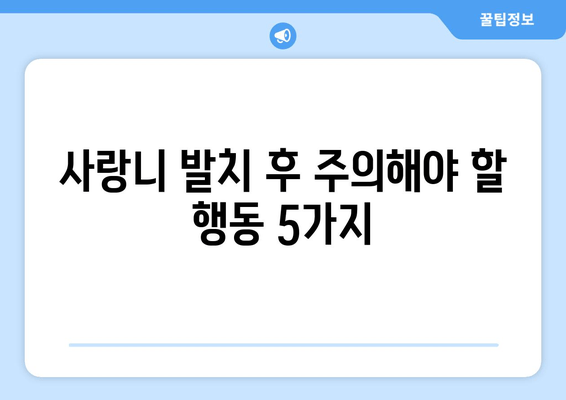 꿀팁정보

사랑니 발치 후 주의해야 할 행동 5가지